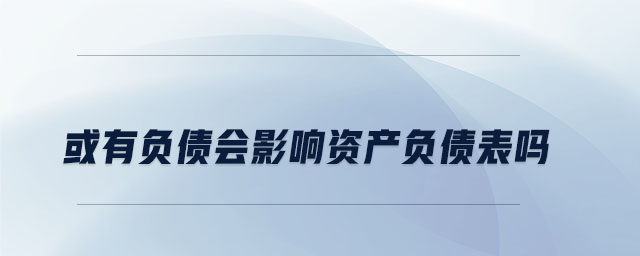 或有负债会影响资产负债表吗